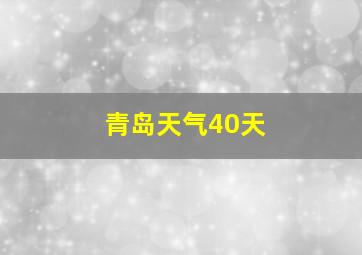 青岛天气40天